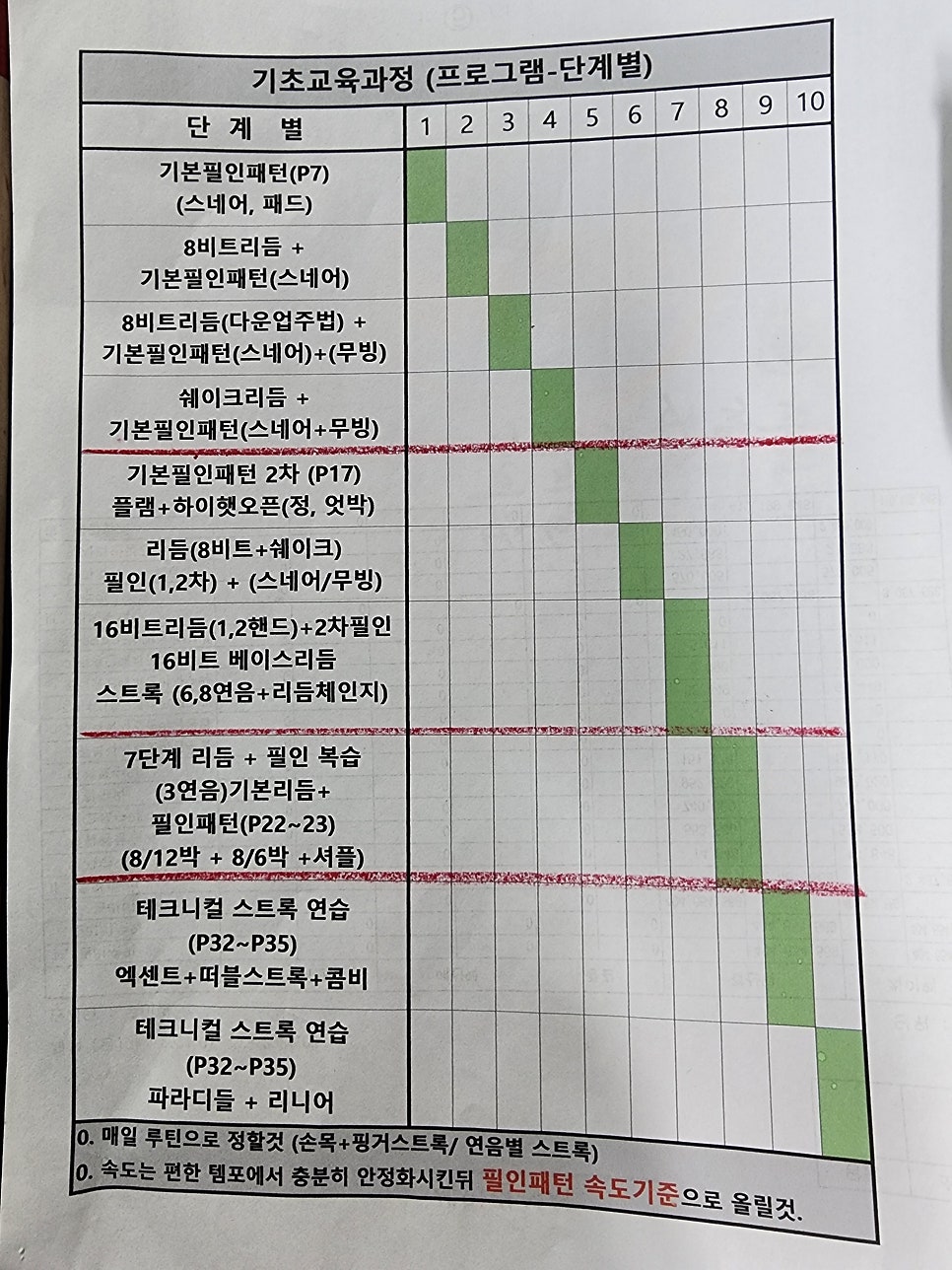 기초교육과정 (프로그램-단계별)

| 단 계 별 | 1 | 2 | 3 | 4 | 5 | 6 | 7 | 8 | 9 | 10 |
|---|---|---|---|---|---|---|---|---|---|---|
| 기본필인패턴(P7) (스네어, 패드) | | | | | | | | | | |
| 8비트리듬 + 기본필인패턴(스네어) | | | | | | | | | | |
| 8비트리듬(다운업주법) + 기본필인패턴(스네어)+(무빙) | | | | | | | | | | |
| 쉐이크리듬 + 기본필인패턴(스네어+무빙) | | | | | | | | | | |
| 기본필인패턴 2차 (P17) 플램+하이햇오픈(정, 엇박) | | | | | | | | | | |
| 리듬(8비트+쉐이크) 필인(1,2차) + (스네어/무빙) | | | | | | | | | | |
| 16비트리듬(1,2핸드)+2차필인 16비트 베이스리듬 스트록 (6,8연음+리듬체인지) | | | | | | | | | | |
| 7단계 리듬 + 필인 복습 (3연음)기본리듬+ 필인패턴(P22~23) (8/12박 + 8/6박 +셔플) | | | | | | | | | | |
| 테크니컬 스트록 연습 (P32~P35) 엑센트+떠블스트록+콤비 | | | | | | | | | | |
| 테크니컬 스트록 연습 (P32~P35) 파라디들 + 리니어 | | | | | | | | | | |

0. 매일 루틴으로 정할것 (손목+핑거스트록/ 연음별 스트록)
0. 속도는 편한 템포에서 충분히 안정화시킨뒤 필인패턴 속도기준으로 올릴것.